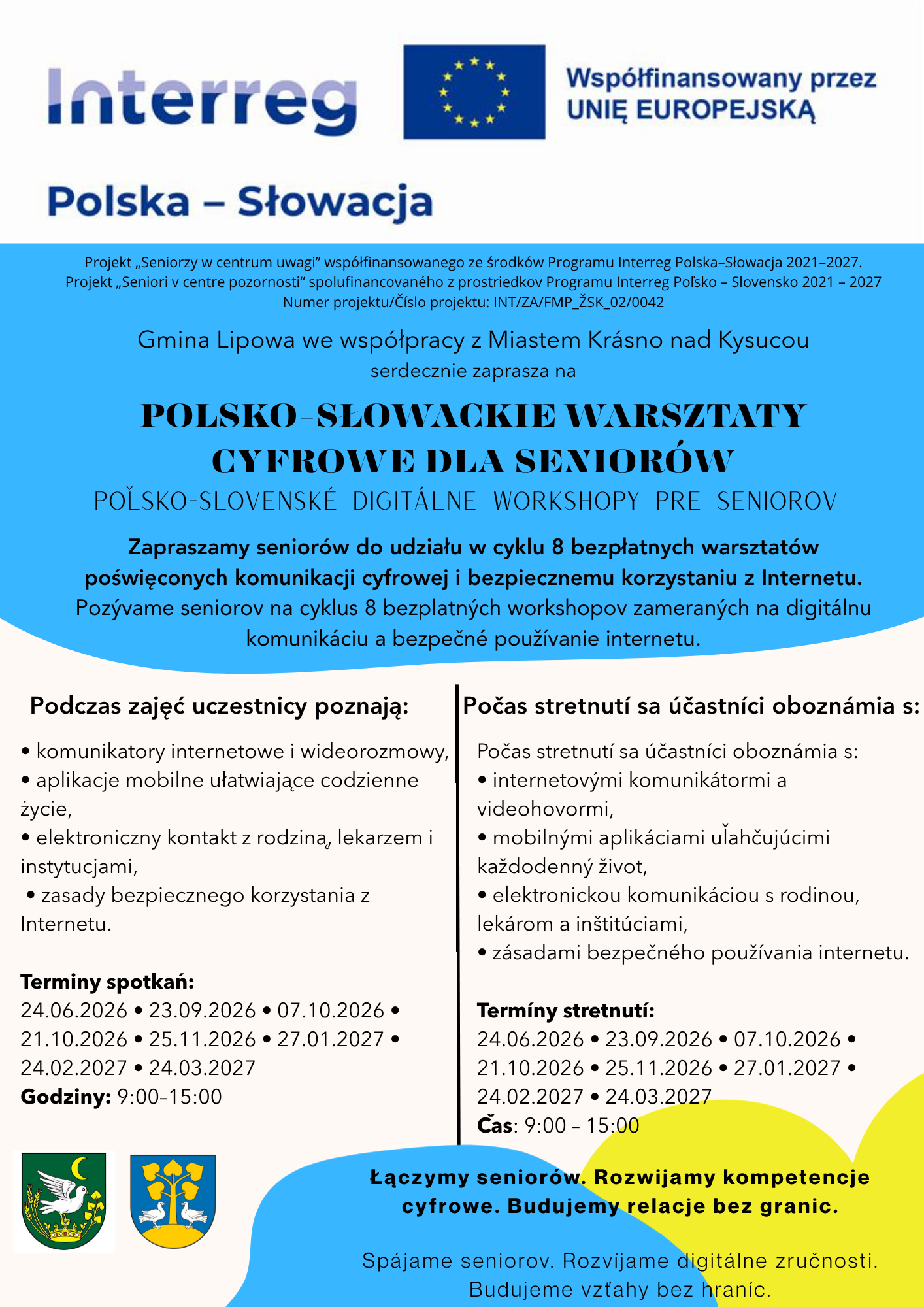 Interreg

Współfinansowany przez UNIĘ EUROPEJSKĄ

Polska – Słowacja

Projekt „Seniorzy w centrum uwagi" współfinansowanego ze środków Programu Interreg Polska–Słowacja 2021–2027.
Projekt „Seniori v centre pozornosti" spolufinancovaného z prostriedkov Programu Interreg Poľsko – Slovensko 2021 – 2027
Numer projektu/Číslo projektu: INT/ZA/FMP_ŽSK_02/0042

Gmina Lipowa we współpracy z Miastem Krásno nad Kysucou
serdecznie zaprasza na

POLSKO-SŁOWACKIE WARSZTATY CYFROWE DLA SENIORÓW
POĽSKO-SLOVENSKÉ DIGITÁLNE WORKSHOPY PRE SENIOROV

Zapraszamy seniorów do udziału w cyklu 8 bezpłatnych warsztatów poświęconych komunikacji cyfrowej i bezpiecznemu korzystaniu z Internetu.
Pozývame seniorov na cyklus 8 bezplatných workshopov zameraných na digitálnu komunikáciu a bezpečné používanie internetu.

Podczas zajęć uczestnicy poznają:

• komunikatory internetowe i wideorozmowy,
• aplikacje mobilne ułatwiające codzienne życie,
• elektroniczny kontakt z rodziną, lekarzem i instytucjami,
• zasady bezpiecznego korzystania z Internetu.

Terminy spotkań:
24.06.2026 • 23.09.2026 • 07.10.2026 • 21.10.2026 • 25.11.2026 • 27.01.2027 • 24.02.2027 • 24.03.2027
Godziny: 9:00–15:00

Počas stretnutí sa účastníci oboznámia s:

Počas stretnutí sa účastníci oboznámia s:
• internetovými komunikátormi a videohovormi,
• mobilnými aplikáciami uľahčujúcimi každodenný život,
• elektronickou komunikáciou s rodinou, lekárom a inštitúciami,
• zásadami bezpečného používania internetu.

Termíny stretnutí:
24.06.2026 • 23.09.2026 • 07.10.2026 • 21.10.2026 • 25.11.2026 • 27.01.2027 • 24.02.2027 • 24.03.2027
Čas: 9:00 – 15:00

Łączymy seniorów. Rozwijamy kompetencje cyfrowe. Budujemy relacje bez granic.

Spájame seniorov. Rozvíjame digitálne zručnosti. Budujeme vzťahy bez hraníc.